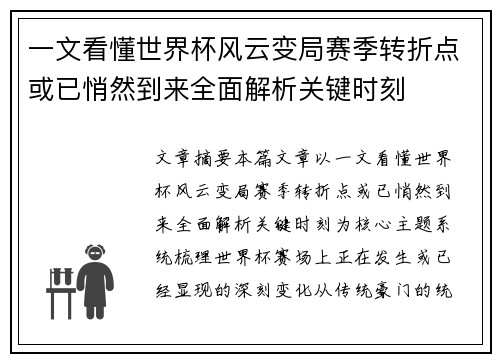 一文看懂世界杯风云变局赛季转折点或已悄然到来全面解析关键时刻

文章摘要本篇文章以一文看懂世界杯风云变局赛季转折点或已悄然到来全面解析关键时刻为核心主题系统梳理世界杯赛场上正在发生或已经显现的深刻变化从传统豪门的统